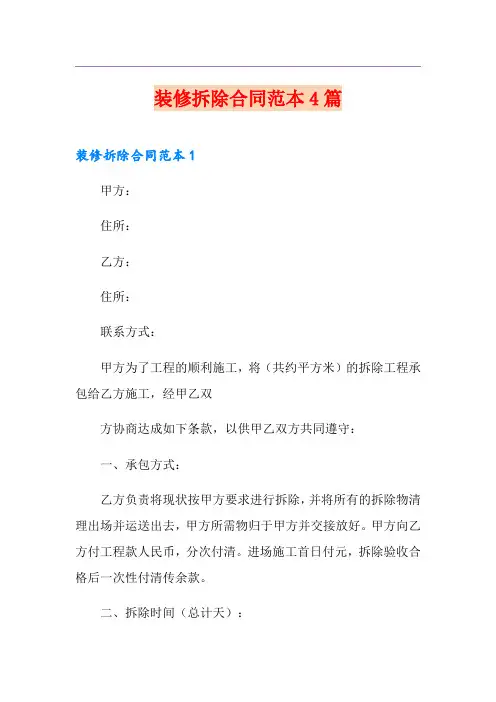 装修拆除合同范本4篇

装修拆除合同范本1

甲方：

住所：

乙方：

住所：

联系方式：

甲方为了工程的顺利施工，将（共约平方米）的拆除工程承包给乙方施工，经甲乙双

方协商达成如下条款，以供甲乙双方共同遵守：

一、承包方式：

乙方负责将现状按甲方要求进行拆除，并将所有的拆除物清理出场并运送出去，甲方所需物归于甲方并交接放好。甲方向乙方付工程款人民币，分次付清。进场施工首日付元，拆除验收合格后一次性付清传余款。

二、拆除时间（总计天）：